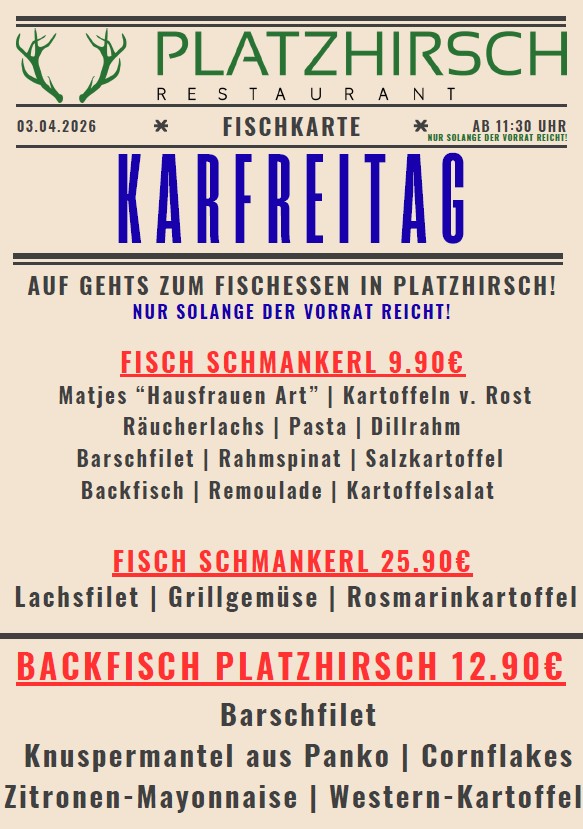 PLATZHIRSCH
RESTAURANT

03.04.2026 * FISCHKARTE * AB 11:30 UHR
NUR SOLANGE DER VORRAT REICHT!

KARFREITAG

AUF GEHTS ZUM FISCHESSEN IN PLATZHIRSCH!
NUR SOLANGE DER VORRAT REICHT!

FISCH SCHMANKERL 9.90€
Matjes “Hausfrauen Art” | Kartoffeln v. Rost
Räucherlachs | Pasta | Dillrahm
Barschfilet | Rahmspinat | Salzkartoffel
Backfisch | Remoulade | Kartoffelsalat

FISCH SCHMANKERL 25.90€
Lachsfilet | Grillgemüse | Rosmarinkartoffel

BACKFISCH PLATZHIRSCH 12.90€
Barschfilet
Knuspermantel aus Panko | Cornflakes
Zitronen-Mayonnaise | Western-Kartoffel